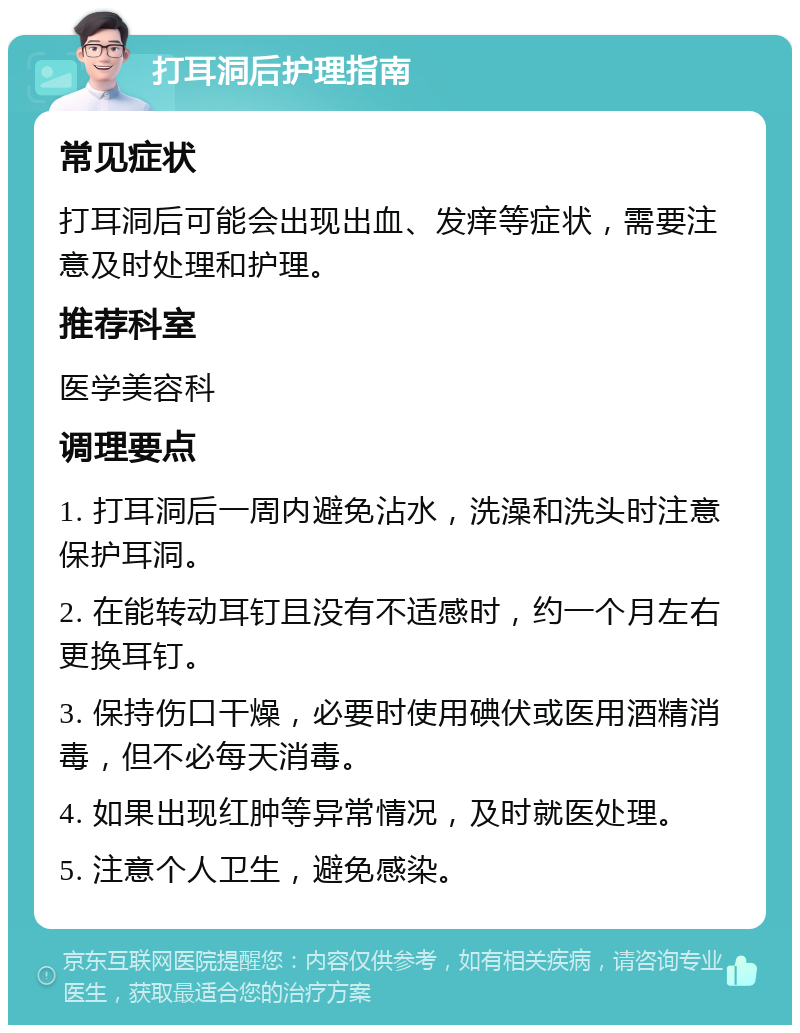 打耳洞后护理指南

常见症状

打耳洞后可能会出现出血、发痒等症状，需要注意及时处理和护理。

推荐科室

医学美容科

调理要点

1. 打耳洞后一周内避免沾水，洗澡和洗头时注意保护耳洞。

2. 在能转动耳钉且没有不适感时，约一个月左右更换耳钉。

3. 保持伤口干燥，必要时使用碘伏或医用酒精消毒，但不必每天消毒。

4. 如果出现红肿等异常情况，及时就医处理。

5. 注意个人卫生，避免感染。

京东互联网医院提醒您：内容仅供参考，如有相关疾病，请咨询专业医生，获取最适合您的治疗方案